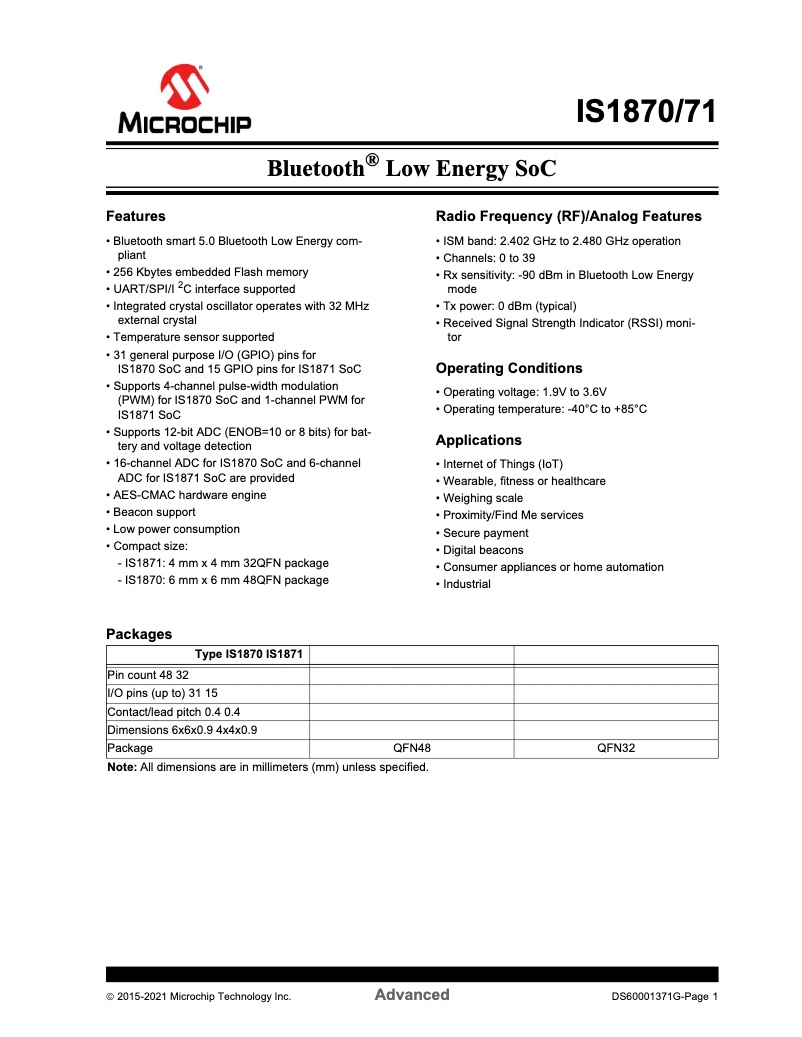 MICROCHIP

IS1870/71

Bluetooth® Low Energy SoC

Features

• Bluetooth smart 5.0 Bluetooth Low Energy compliant
• 256 Kbytes embedded Flash memory
• UART/SPI/I $^2$C interface supported
• Integrated crystal oscillator operates with 32 MHz external crystal
• Temperature sensor supported
• 31 general purpose I/O (GPIO) pins for IS1870 SoC and 15 GPIO pins for IS1871 SoC
• Supports 4-channel pulse-width modulation (PWM) for IS1870 SoC and 1-channel PWM for IS1871 SoC
• Supports 12-bit ADC (ENOB=10 or 8 bits) for battery and voltage detection
• 16-channel ADC for IS1870 SoC and 6-channel ADC for IS1871 SoC are provided
• AES-CMAC hardware engine
• Beacon support
• Low power consumption
• Compact size:
- IS1871: 4 mm x 4 mm 32QFN package
- IS1870: 6 mm x 6 mm 48QFN package

Radio Frequency (RF)/Analog Features

• ISM band: 2.402 GHz to 2.480 GHz operation
• Channels: 0 to 39
• Rx sensitivity: -90 dBm in Bluetooth Low Energy mode
• Tx power: 0 dBm (typical)
• Received Signal Strength Indicator (RSSI) monitor

Operating Conditions

• Operating voltage: 1.9V to 3.6V
• Operating temperature: -40°C to +85°C

Applications

• Internet of Things (IoT)
• Wearable, fitness or healthcare
• Weighing scale
• Proximity/Find Me services
• Secure payment
• Digital beacons
• Consumer appliances or home automation
• Industrial

Packages

| Type IS1870 IS1871 | | |
|---|---|---|
| Pin count 48 32 | | |
| I/O pins (up to) 31 15 | | |
| Contact/lead pitch 0.4 0.4 | | |
| Dimensions 6x6x0.9 4x4x0.9 | | |
| Package | QFN48 | QFN32 |

Note: All dimensions are in millimeters (mm) unless specified.

© 2015-2021 Microchip Technology Inc.   Advanced   DS60001371G-Page 1